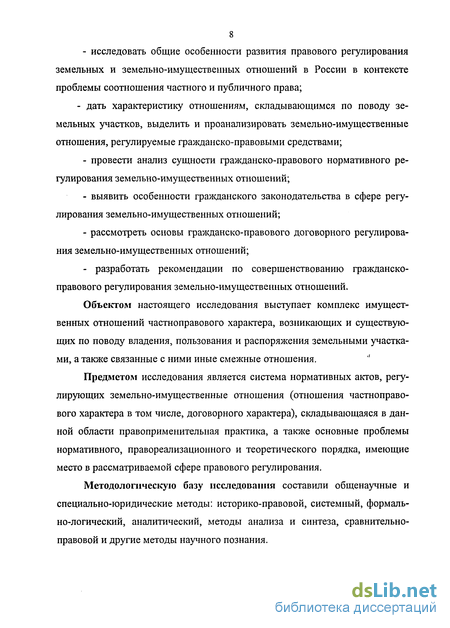 8

- исследовать общие особенности развития правового регулирования земельных и земельно-имущественных отношений в России в контексте проблемы соотношения частного и публичного права;

- дать характеристику отношениям, складывающимся по поводу земельных участков, выделить и проанализировать земельно-имущественные отношения, регулируемые гражданско-правовыми средствами;

- провести анализ сущности гражданско-правового нормативного регулирования земельно-имущественных отношений;

- выявить особенности гражданского законодательства в сфере регулирования земельно-имущественных отношений;

- рассмотреть основы гражданско-правового договорного регулирования земельно-имущественных отношений;

- разработать рекомендации по совершенствованию гражданско-правового регулирования земельно-имущественных отношений.

Объектом настоящего исследования выступает комплекс имущественных отношений частноправового характера, возникающих и существующих по поводу владения, пользования и распоряжения земельными участками, а также связанные с ними иные смежные отношения.

Предметом исследования является система нормативных актов, регулирующих земельно-имущественные отношения (отношения частноправового характера в том числе, договорного характера), складывающаяся в данной области правоприменительная практика, а также основные проблемы нормативного, правореализационного и теоретического порядка, имеющие место в рассматриваемой сфере правового регулирования.

Методологическую базу исследования составили общенаучные и специально-юридические методы: историко-правовой, системный, формально-логический, аналитический, методы анализа и синтеза, сравнительно-правовой и другие методы научного познания.

dsLib.net
библиотека диссертаций